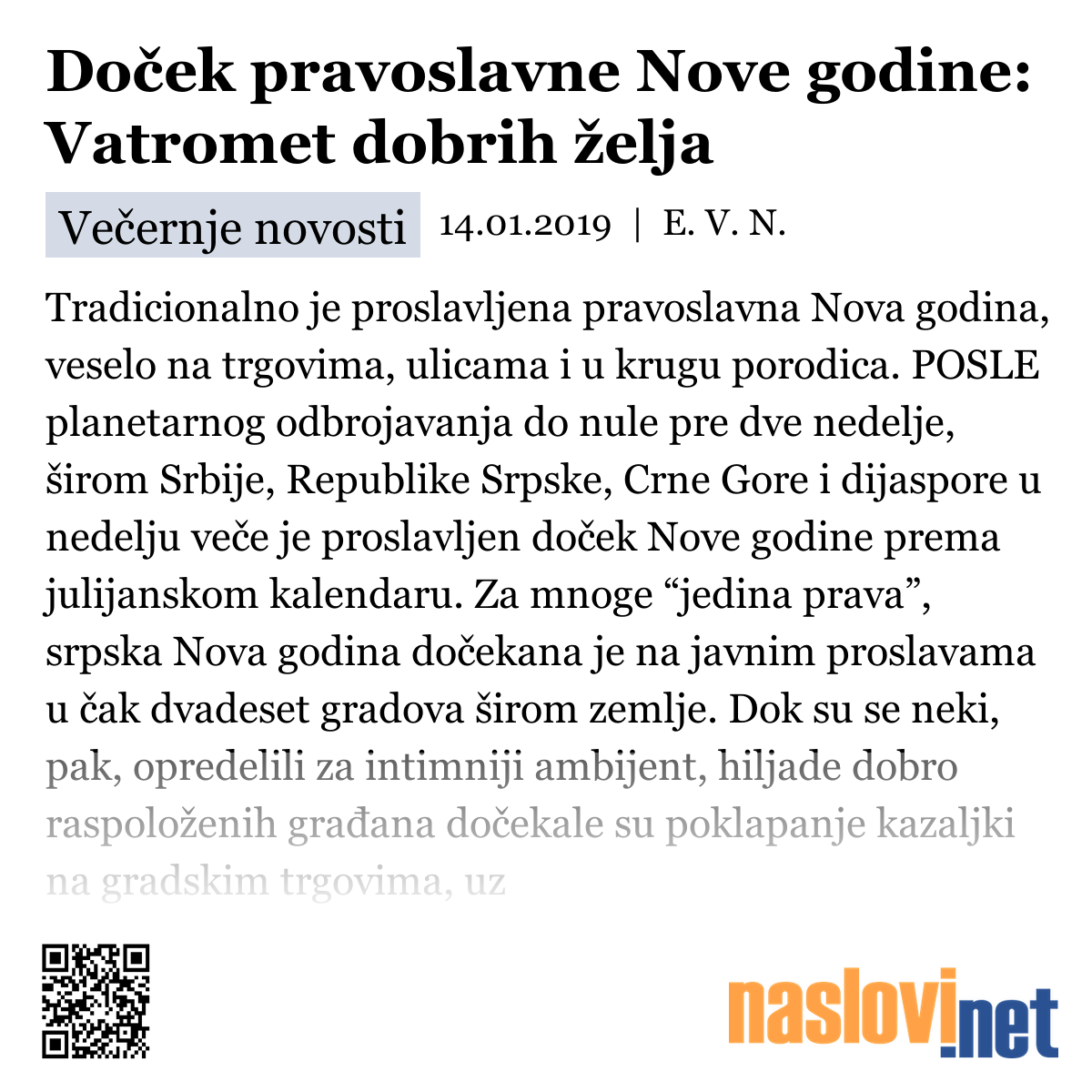 Doček pravoslavne Nove godine: Vatromet dobrih želja

Večernje novosti 14.01.2019 | E. V. N.

Tradicionalno je proslavljena pravoslavna Nova godina, veselo na trgovima, ulicama i u krugu porodica. POSLE planetarnog odbrojavanja do nule pre dve nedelje, širom Srbije, Republike Srpske, Crne Gore i dijaspore u nedelju veče je proslavljen doček Nove godine prema julijanskom kalendaru. Za mnoge “jedina prava”, srpska Nova godina dočekana je na javnim proslavama u čak dvadeset gradova širom zemlje. Dok su se neki, pak, opredelili za intimniji ambijent, hiljade dobro raspoloženih građana dočekale su poklapanje kazaljki na gradskim trgovima, uz

naslovi.net